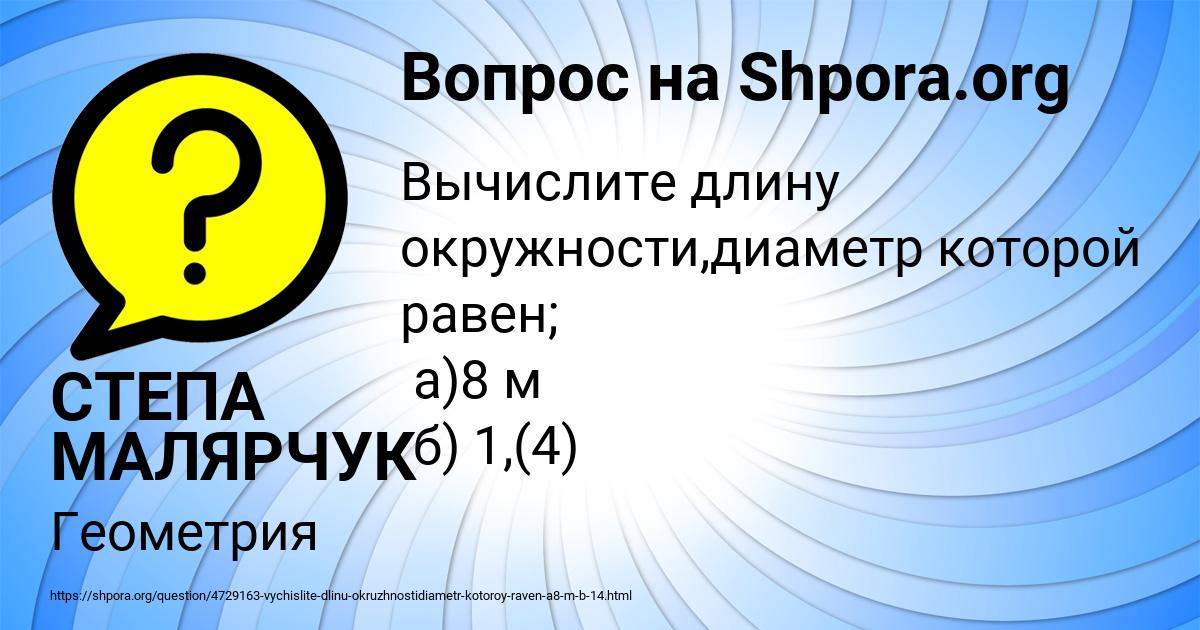 Вопрос на Shpora.org

Вычислите длину окружности,диаметр которой равен;
а)8 м
б) 1,(4)

СТЕПА МАЛЯРЧУК

Геометрия

https://shpora.org/question/4729163-vychislite-dlinu-okruzhnostidiametr-kotoroy-raven-a8-m-b-14.html